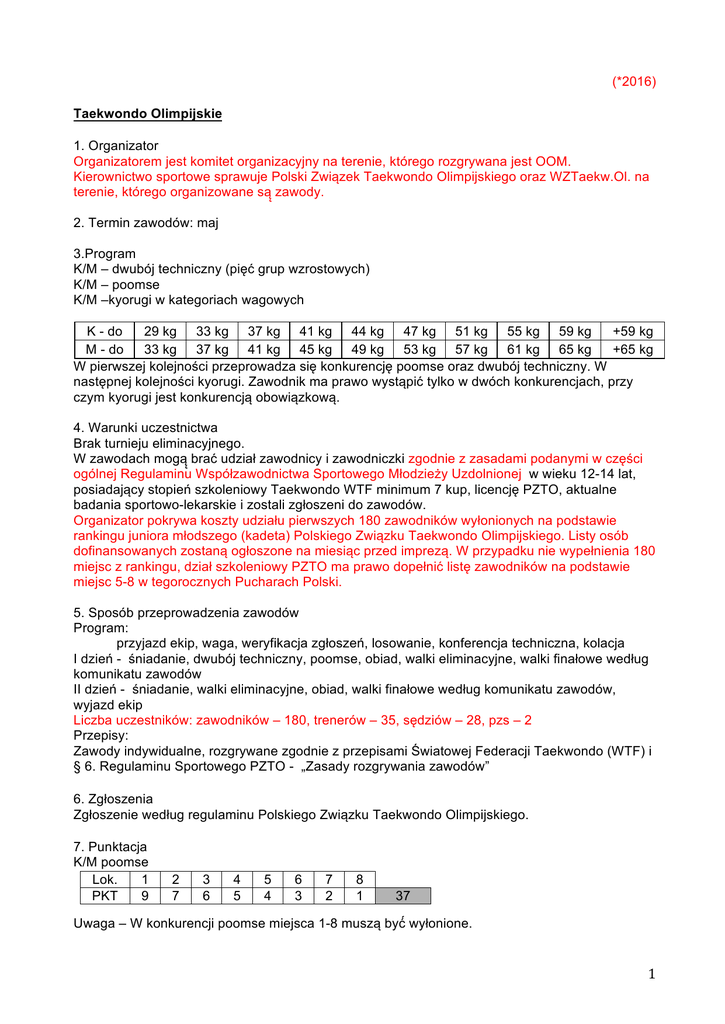 (*2016)

Taekwondo Olimpijskie

1. Organizator
Organizatorem jest komitet organizacyjny na terenie, którego rozgrywana jest OOM. Kierownictwo sportowe sprawuje Polski Związek Taekwondo Olimpijskiego oraz WZTaekw.Ol. na terenie, którego organizowane są zawody.

2. Termin zawodów: maj

3.Program
K/M – dwubój techniczny (pięć grup wzrostowych)
K/M – poomse
K/M –kyorugi w kategoriach wagowych

| K - do | 29 kg | 33 kg | 37 kg | 41 kg | 44 kg | 47 kg | 51 kg | 55 kg | 59 kg | +59 kg |
|---|---|---|---|---|---|---|---|---|---|---|
| M - do | 33 kg | 37 kg | 41 kg | 45 kg | 49 kg | 53 kg | 57 kg | 61 kg | 65 kg | +65 kg |

W pierwszej kolejności przeprowadza się konkurencję poomse oraz dwubój techniczny. W następnej kolejności kyorugi. Zawodnik ma prawo wystąpić tylko w dwóch konkurencjach, przy czym kyorugi jest konkurencją obowiązkową.

4. Warunki uczestnictwa
Brak turnieju eliminacyjnego.
W zawodach mogą brać udział zawodnicy i zawodniczki zgodnie z zasadami podanymi w części ogólnej Regulaminu Współzawodnictwa Sportowego Młodzieży Uzdolnionej w wieku 12-14 lat, posiadający stopień szkoleniowy Taekwondo WTF minimum 7 kup, licencję PZTO, aktualne badania sportowo-lekarskie i zostali zgłoszeni do zawodów.
Organizator pokrywa koszty udziału pierwszych 180 zawodników wyłonionych na podstawie rankingu juniora młodszego (kadeta) Polskiego Związku Taekwondo Olimpijskiego. Listy osób dofinansowanych zostaną ogłoszone na miesiąc przed imprezą. W przypadku nie wypełnienia 180 miejsc z rankingu, dział szkoleniowy PZTO ma prawo dopełnić listę zawodników na podstawie miejsc 5-8 w tegorocznych Pucharach Polski.

5. Sposób przeprowadzenia zawodów
Program:
przyjazd ekip, waga, weryfikacja zgłoszeń, losowanie, konferencja techniczna, kolacja
I dzień - śniadanie, dwubój techniczny, poomse, obiad, walki eliminacyjne, walki finałowe według komunikatu zawodów
II dzień - śniadanie, walki eliminacyjne, obiad, walki finałowe według komunikatu zawodów, wyjazd ekip
Liczba uczestników: zawodników – 180, trenerów – 35, sędziów – 28, pzs – 2
Przepisy:
Zawody indywidualne, rozgrywane zgodnie z przepisami Światowej Federacji Taekwondo (WTF) i § 6. Regulaminu Sportowego PZTO - „Zasady rozgrywania zawodów”

6. Zgłoszenia
Zgłoszenie według regulaminu Polskiego Związku Taekwondo Olimpijskiego.

7. Punktacja
K/M poomse

| Lok. | 1 | 2 | 3 | 4 | 5 | 6 | 7 | 8 | |
|---|---|---|---|---|---|---|---|---|---|
| PKT | 9 | 7 | 6 | 5 | 4 | 3 | 2 | 1 | 37 |

Uwaga – W konkurencji poomse miejsca 1-8 muszą być wyłonione.

1